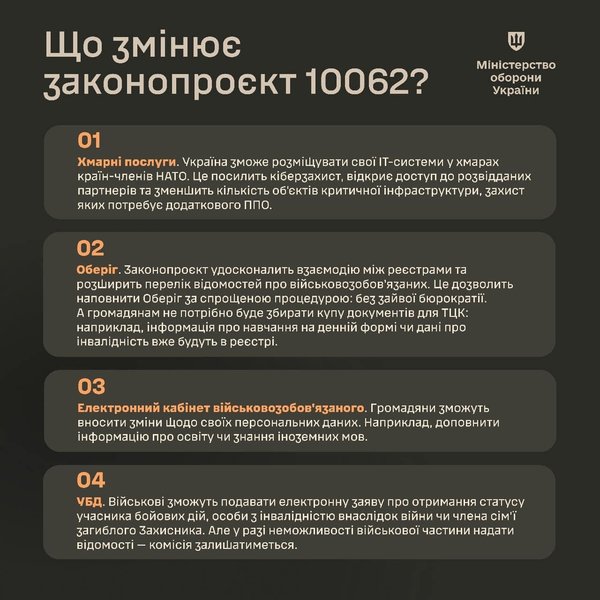 Що змінює законопроєкт 10062?

Міністерство оборони України

01

Хмарні послуги. Україна зможе розміщувати свої IT-системи у хмарах країн-членів НАТО. Це посилить кіберзахист, відкриє доступ до розвідданих партнерів та зменшить кількість об'єктів критичної інфраструктури, захист яких потребує додаткового ППО.

02

Оберіг. Законопроєкт удосконалить взаємодію між реєстрами та розширить перелік відомостей про військовозобов'язаних. Це дозволить наповнити Оберіг за спрощеною процедурою: без зайвої бюрократії. А громадянам не потрібно буде збирати купу документів для ТЦК: наприклад, інформація про навчання на денній формі чи дані про інвалідність вже будуть в реєстрі.

03

Електронний кабінет військовозобов'язаного. Громадяни зможуть вносити зміни щодо своїх персональних даних. Наприклад, доповнити інформацію про освіту чи знання іноземних мов.

04

УБД. Військові зможуть подавати електронну заяву про отримання статусу учасника бойових дій, особи з інвалідністю внаслідок війни чи члена сім'ї загиблого Захисника. Але у разі неможливості військової частини надати відомості — комісія залишатиметься.